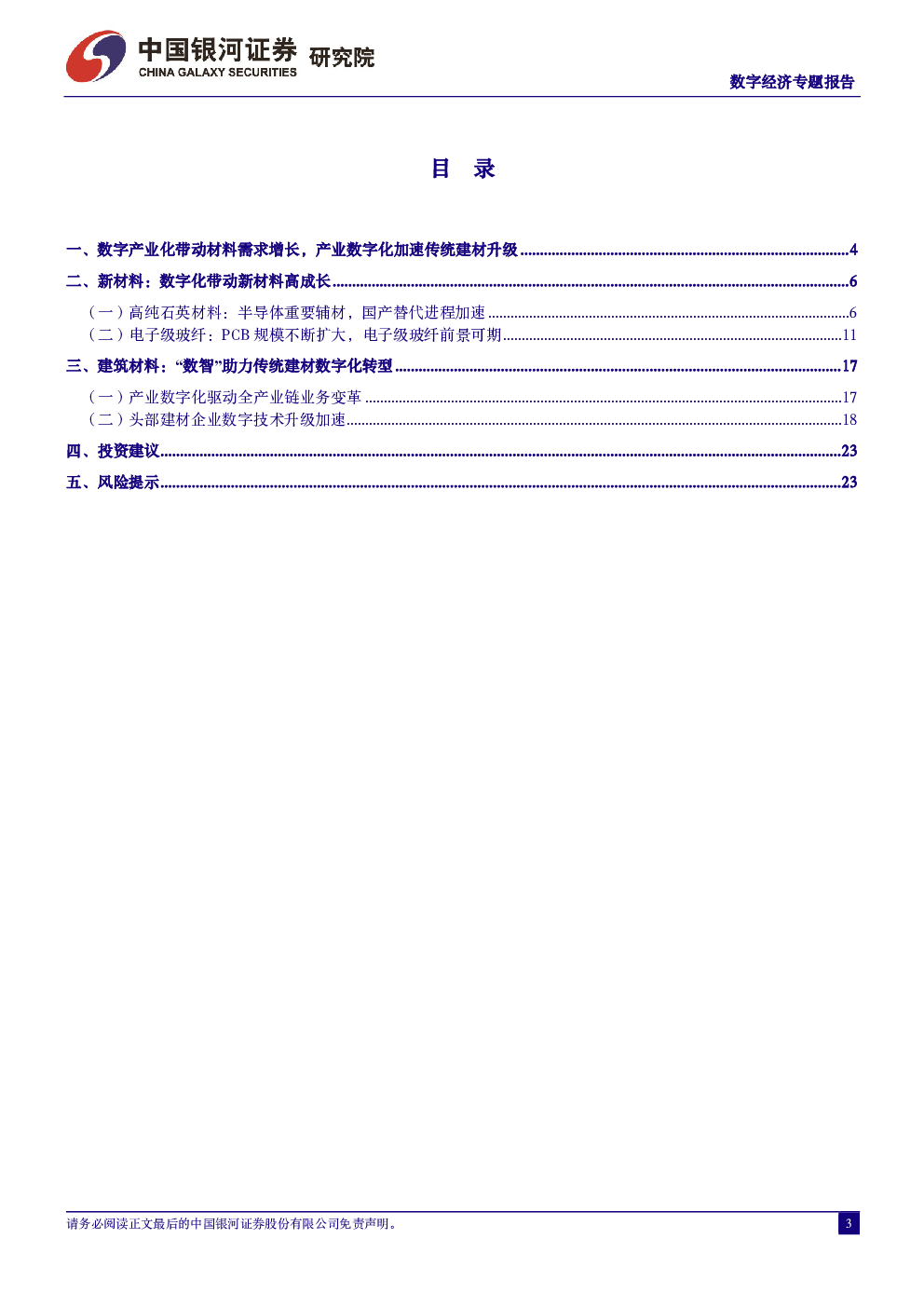 中国银河证券 研究院
CHINA GALAXY SECURITIES

数字经济专题报告

目 录

一、数字产业化带动材料需求增长，产业数字化加速传统建材升级 4

二、新材料：数字化带动新材料高成长 6

（一）高纯石英材料：半导体重要辅材，国产替代进程加速 6

（二）电子级玻纤：PCB规模不断扩大，电子级玻纤前景可期 11

三、建筑材料：“数智”助力传统建材数字化转型 17

（一）产业数字化驱动全产业链业务变革 17

（二）头部建材企业数字技术升级加速 18

四、投资建议 23

五、风险提示 23

请务必阅读正文最后的中国银河证券股份有限公司免责声明。

3